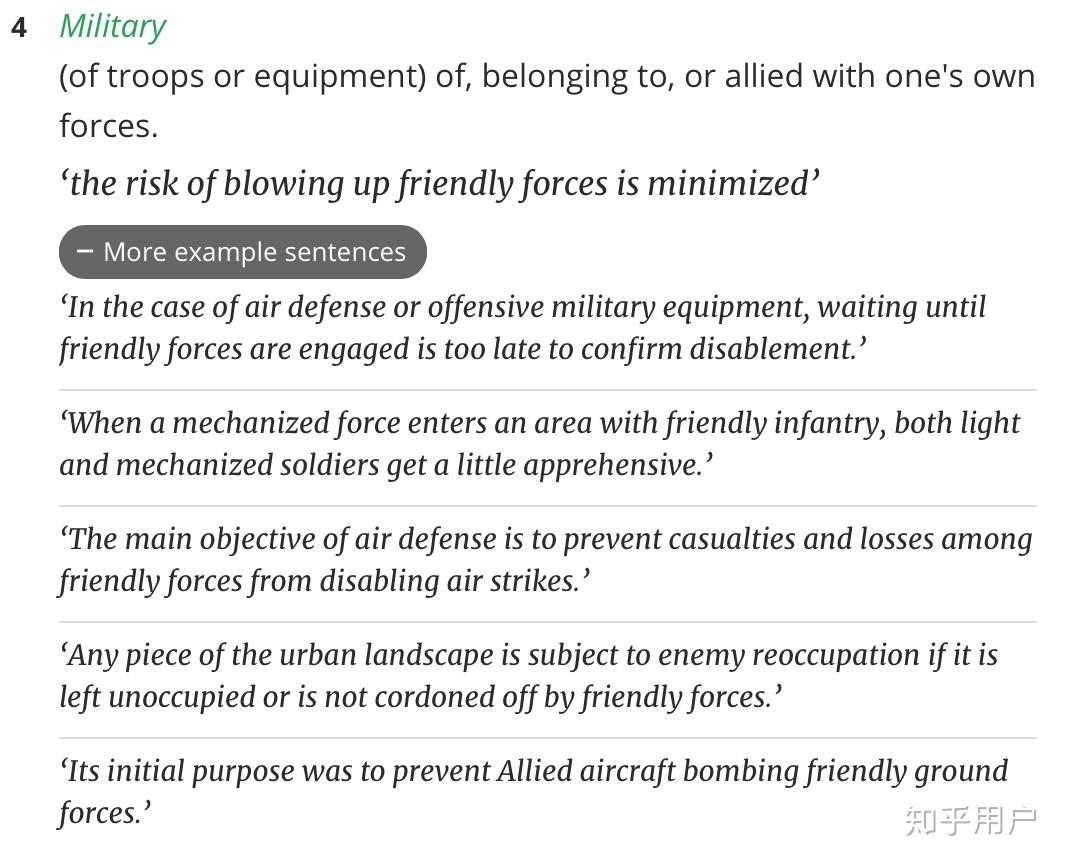 4 Military

(of troops or equipment) of, belonging to, or allied with one's own forces.

‘the risk of blowing up friendly forces is minimized’

− More example sentences

‘In the case of air defense or offensive military equipment, waiting until friendly forces are engaged is too late to confirm disablement.’

‘When a mechanized force enters an area with friendly infantry, both light and mechanized soldiers get a little apprehensive.’

‘The main objective of air defense is to prevent casualties and losses among friendly forces from disabling air strikes.’

‘Any piece of the urban landscape is subject to enemy reoccupation if it is left unoccupied or is not cordoned off by friendly forces.’

‘Its initial purpose was to prevent Allied aircraft bombing friendly ground forces.’

知乎用户